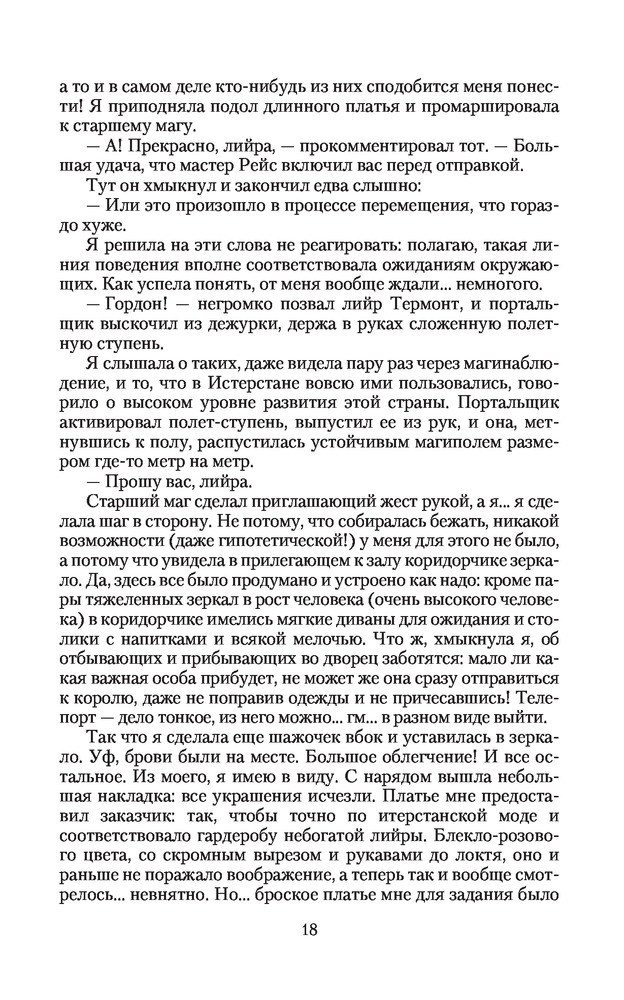 а то и в самом деле кто-нибудь из них сподобится меня понести! Я приподняла подол длинного платья и промаршировала к старшему магу.

— А! Прекрасно, лийра, — прокомментировал тот. — Большая удача, что мастер Рейс включил вас перед отправкой.

Тут он хмыкнул и закончил едва слышно:

— Или это произошло в процессе перемещения, что гораздо хуже.

Я решила на эти слова не реагировать: полагаю, такая линия поведения вполне соответствовала ожиданиям окружающих. Как успела понять, от меня вообще ждали... немногого.

— Гордон! — негромко позвал лийр Термонт, и портальщик выскочил из дежурки, держа в руках сложенную полетную ступень.

Я слышала о таких, даже видела пару раз через магинаблюдение, и то, что в Истерстане вовсю ими пользовались, говорило о высоком уровне развития этой страны. Портальщик активировал полет-ступень, выпустил ее из рук, и она, метнувшись к полу, распустилась устойчивым магиполем размером где-то метр на метр.

— Прошу вас, лийра.

Старший маг сделал приглашающий жест рукой, а я... я сделала шаг в сторону. Не потому, что собиралась бежать, никакой возможности (даже гипотетической!) у меня для этого не было, а потому что увидела в прилегающем к залу коридорчике зеркало. Да, здесь все было продумано и устроено как надо: кроме пары тяжеленных зеркал в рост человека (очень высокого человека) в коридорчике имелись мягкие диваны для ожидания и столики с напитками и всякой мелочью. Что ж, хмыкнула я, об отбывающих и прибывающих во дворец заботятся: мало ли какая важная особа прибудет, не может же она сразу отправиться к королю, даже не поправив одежды и не причесавшись! Телепорт — дело тонкое, из него можно... гм... в разном виде выйти.

Так что я сделала еще шажочек вбок и уставилась в зеркало. Уф, брови были на месте. Большое облегчение! И все остальное. Из моего, я имею в виду. С нарядом вышла небольшая накладка: все украшения исчезли. Платье мне предоставил заказчик: так, чтобы точно по итерстанской моде и соответствовало гардеробу небогатой лийры. Блекло-розового цвета, со скромным вырезом и рукавами до локтя, оно и раньше не поражало воображение, а теперь так и вообще смотрелось... невнятно. Но... броское платье мне для задания было

18